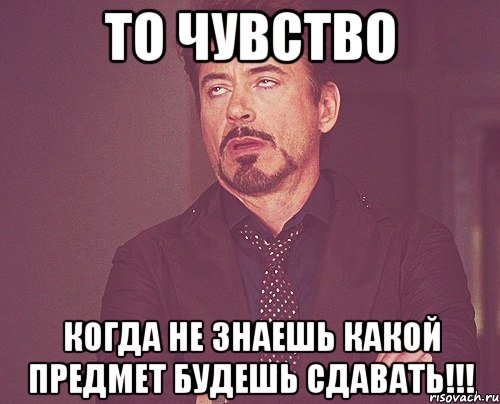 ТО ЧУВСТВО

КОГДА НЕ ЗНАЕШЬ КАКОЙ ПРЕДМЕТ БУДЕШЬ СДАВАТЬ!!!

risovach.ru